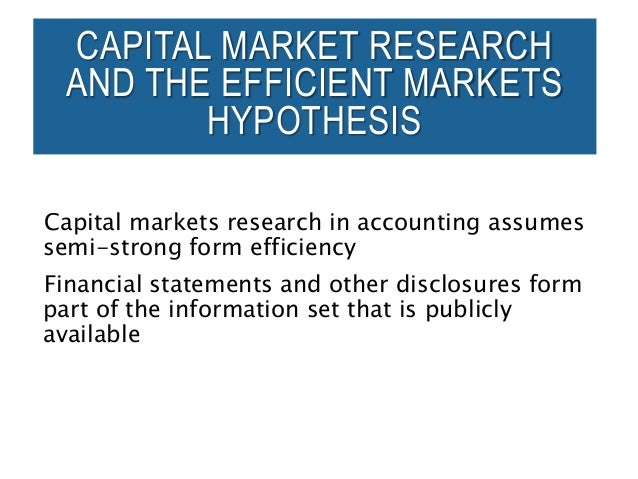 CAPITAL MARKET RESEARCH AND THE EFFICIENT MARKETS HYPOTHESIS

Capital markets research in accounting assumes semi-strong form efficiency

Financial statements and other disclosures form part of the information set that is publicly available